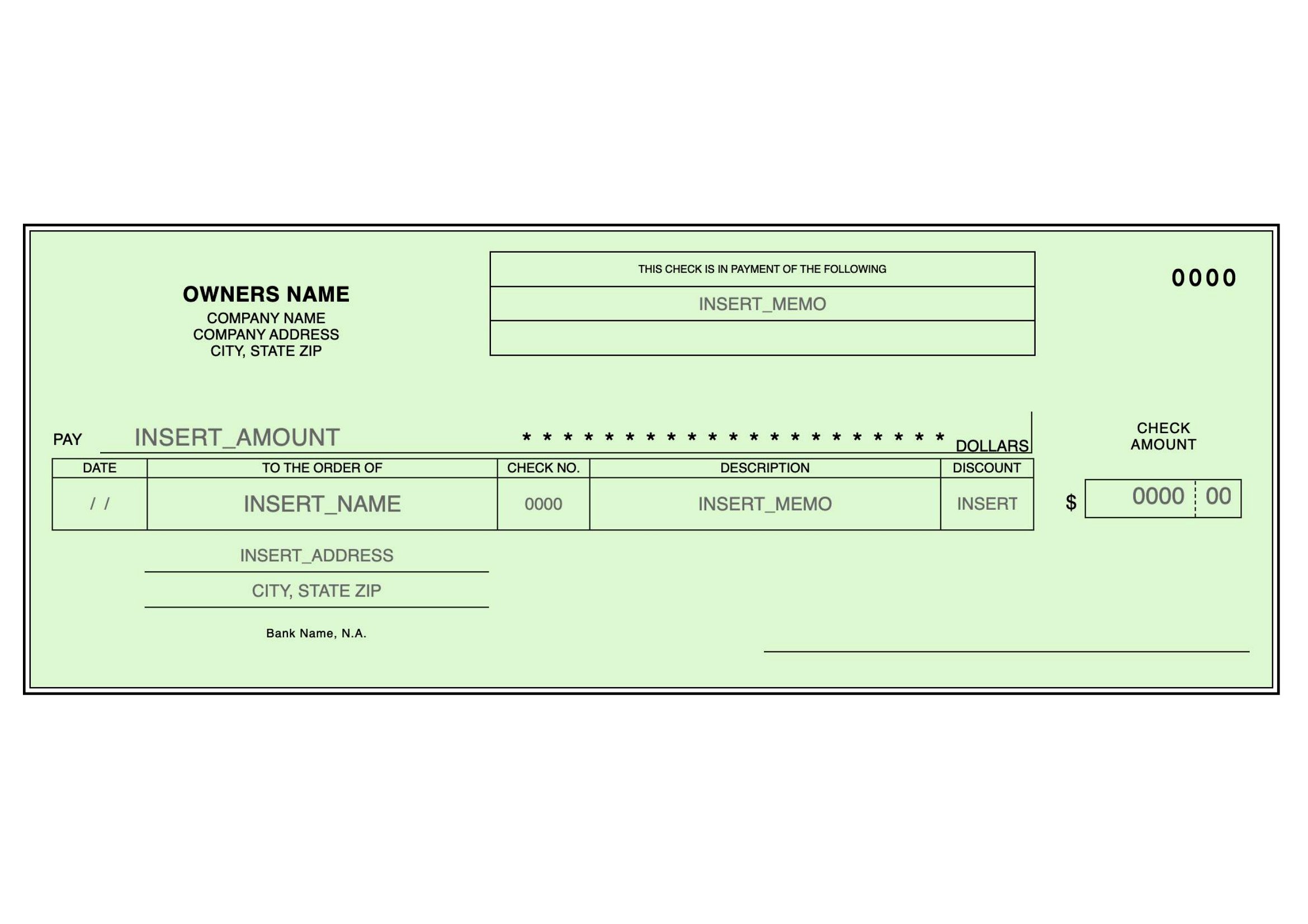 OWNERS NAME
COMPANY NAME
COMPANY ADDRESS
CITY, STATE ZIP

THIS CHECK IS IN PAYMENT OF THE FOLLOWING
INSERT_MEMO

0000

PAY INSERT_AMOUNT * * * * * * * * * * * * * * * * * * * * * DOLLARS

CHECK AMOUNT

| DATE | TO THE ORDER OF | CHECK NO. | DESCRIPTION | DISCOUNT |
|---|---|---|---|---|
| / / | INSERT_NAME | 0000 | INSERT_MEMO | INSERT |

$ 0000 00

INSERT_ADDRESS
CITY, STATE ZIP

Bank Name, N.A.